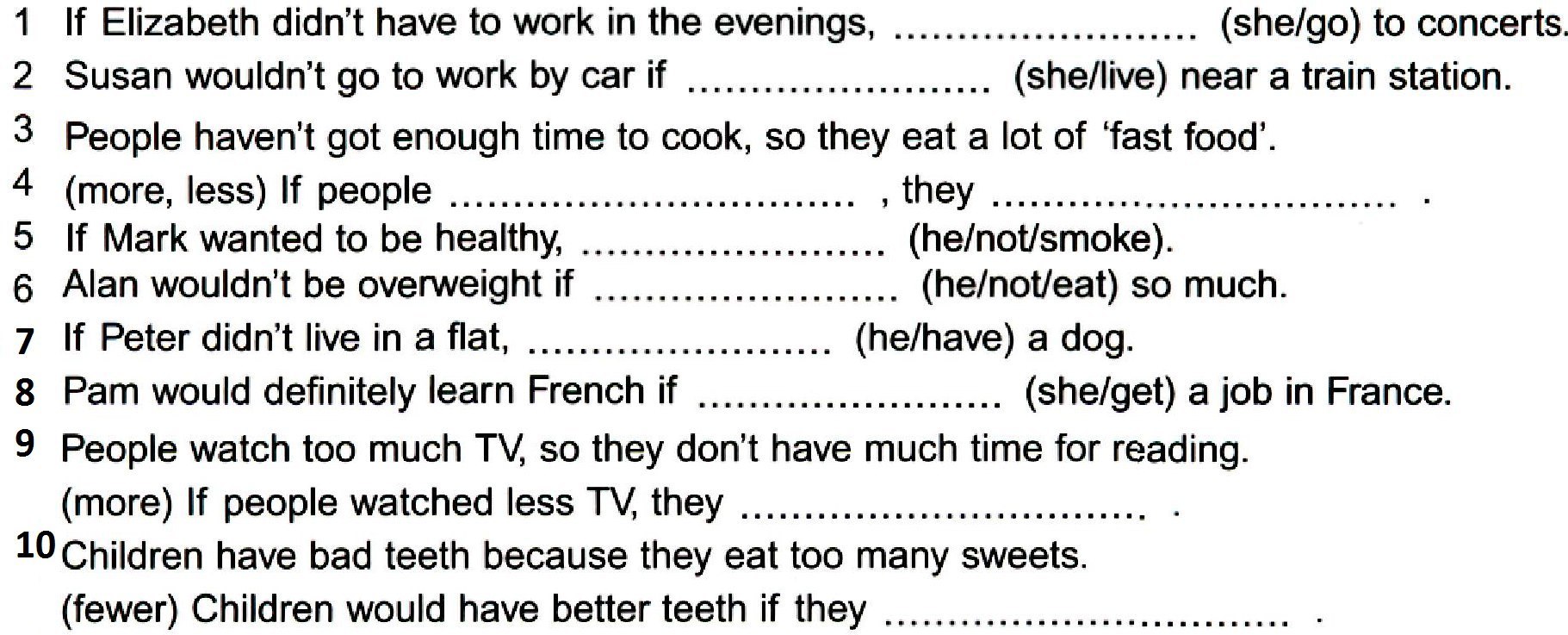 1 If Elizabeth didn't have to work in the evenings, ____ (she/go) to concerts.
2 Susan wouldn't go to work by car if ____ (she/live) near a train station.
3 People haven't got enough time to cook, so they eat a lot of 'fast food'.
4 (more, less) If people ____ , they ____ .
5 If Mark wanted to be healthy, ____ (he/not/smoke).
6 Alan wouldn't be overweight if ____ (he/not/eat) so much.
7 If Peter didn't live in a flat, ____ (he/have) a dog.
8 Pam would definitely learn French if ____ (she/get) a job in France.
9 People watch too much TV, so they don't have much time for reading.
(more) If people watched less TV, they ____ .
10 Children have bad teeth because they eat too many sweets.
(fewer) Children would have better teeth if they ____ .